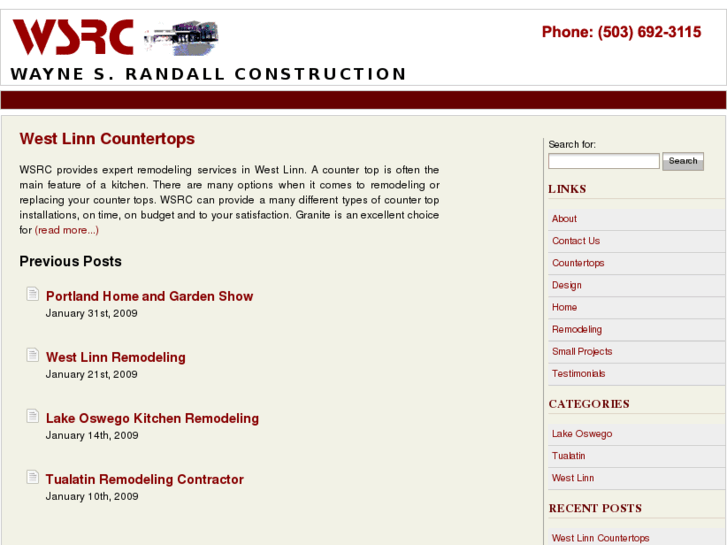 WSRC

WAYNE S. RANDALL CONSTRUCTION

Phone: (503) 692-3115

West Linn Countertops

WSRC provides expert remodeling services in West Linn. A counter top is often the main feature of a kitchen. There are many options when it comes to remodeling or replacing your counter tops. WSRC can provide a many different types of counter top installations, on time, on budget and to your satisfaction. Granite is an excellent choice for (read more...)

Previous Posts

Portland Home and Garden Show
January 31st, 2009

West Linn Remodeling
January 21st, 2009

Lake Oswego Kitchen Remodeling
January 14th, 2009

Tualatin Remodeling Contractor
January 10th, 2009

Search for:
Search

LINKS
About
Contact Us
Countertops
Design
Home
Remodeling
Small Projects
Testimonials

CATEGORIES
Lake Oswego
Tualatin
West Linn

RECENT POSTS
West Linn Countertops